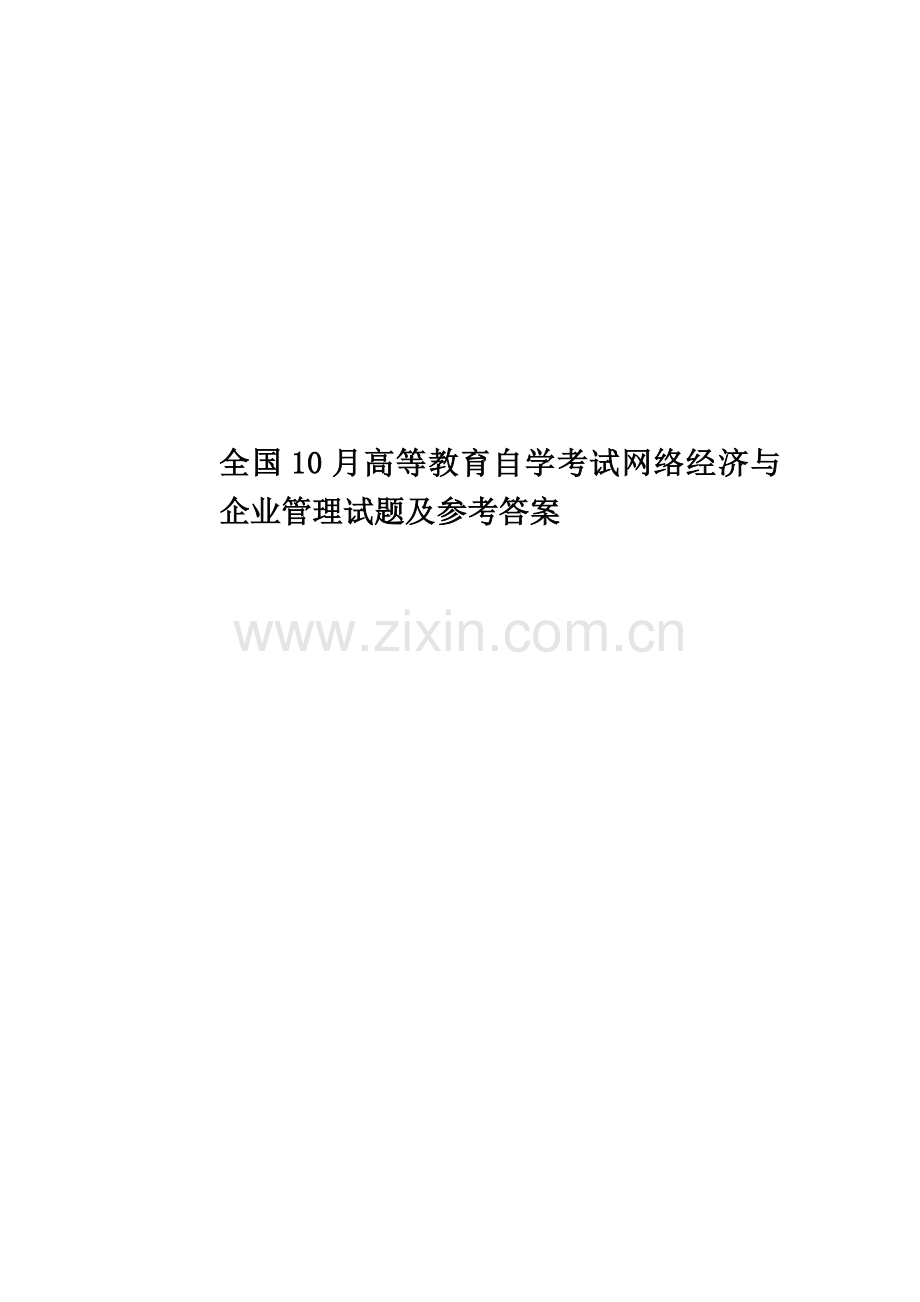 全国10月高等教育自学考试网络经济与企业管理试题及参考答案

www.zixin.com.cn